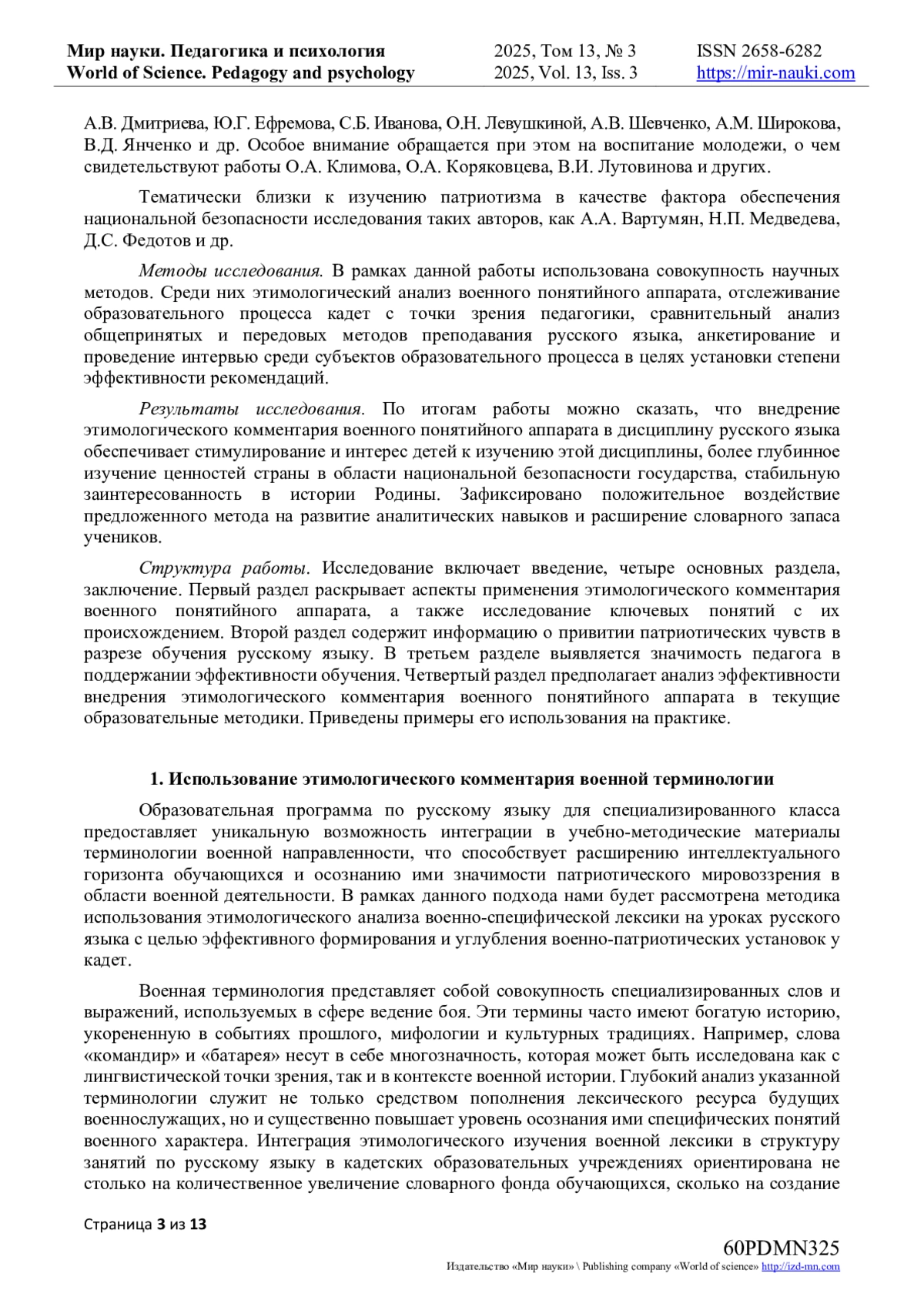 Мир науки. Педагогика и психология
World of Science. Pedagogy and psychology

2025, Том 13, № 3
2025, Vol. 13, Iss. 3

ISSN 2658-6282
https://mir-nauki.com

А.В. Дмитриева, Ю.Г. Ефремова, С.Б. Иванова, О.Н. Левушкиной, А.В. Шевченко, А.М. Широкова, В.Д. Янченко и др. Особое внимание обращается при этом на воспитание молодежи, о чем свидетельствуют работы О.А. Климова, О.А. Коряковцева, В.И. Лутовинова и других.

Тематически близки к изучению патриотизма в качестве фактора обеспечения национальной безопасности исследования таких авторов, как А.А. Вартумян, Н.П. Медведева, Д.С. Федотов и др.

Методы исследования. В рамках данной работы использована совокупность научных методов. Среди них этимологический анализ военного понятийного аппарата, отслеживание образовательного процесса кадет с точки зрения педагогики, сравнительный анализ общепринятых и передовых методов преподавания русского языка, анкетирование и проведение интервью среди субъектов образовательного процесса в целях установки степени эффективности рекомендаций.

Результаты исследования. По итогам работы можно сказать, что внедрение этимологического комментария военного понятийного аппарата в дисциплину русского языка обеспечивает стимулирование и интерес детей к изучению этой дисциплины, более глубинное изучение ценностей страны в области национальной безопасности государства, стабильную заинтересованность в истории Родины. Зафиксировано положительное воздействие предложенного метода на развитие аналитических навыков и расширение словарного запаса учеников.

Структура работы. Исследование включает введение, четыре основных раздела, заключение. Первый раздел раскрывает аспекты применения этимологического комментария военного понятийного аппарата, а также исследование ключевых понятий с их происхождением. Второй раздел содержит информацию о привитии патриотических чувств в разрезе обучения русскому языку. В третьем разделе выявляется значимость педагога в поддержании эффективности обучения. Четвертый раздел предполагает анализ эффективности внедрения этимологического комментария военного понятийного аппарата в текущие образовательные методики. Приведены примеры его использования на практике.

1. Использование этимологического комментария военной терминологии

Образовательная программа по русскому языку для специализированного класса предоставляет уникальную возможность интеграции в учебно-методические материалы терминологии военной направленности, что способствует расширению интеллектуального горизонта обучающихся и осознанию ими значимости патриотического мировоззрения в области военной деятельности. В рамках данного подхода нами будет рассмотрена методика использования этимологического анализа военно-специфической лексики на уроках русского языка с целью эффективного формирования и углубления военно-патриотических установок у кадет.

Военная терминология представляет собой совокупность специализированных слов и выражений, используемых в сфере ведение боя. Эти термины часто имеют богатую историю, укорененную в событиях прошлого, мифологии и культурных традициях. Например, слова «командир» и «батарея» несут в себе многозначность, которая может быть исследована как с лингвистической точки зрения, так и в контексте военной истории. Глубокий анализ указанной терминологии служит не только средством пополнения лексического ресурса будущих военнослужащих, но и существенно повышает уровень осознания ими специфических понятий военного характера. Интеграция этимологического изучения военной лексики в структуру занятий по русскому языку в кадетских образовательных учреждениях ориентирована не столько на количественное увеличение словарного фонда обучающихся, сколько на создание

Страница 3 из 13

60PDMN325
Издательство «Мир науки» \ Publishing company «World of science» http://izd-mn.com